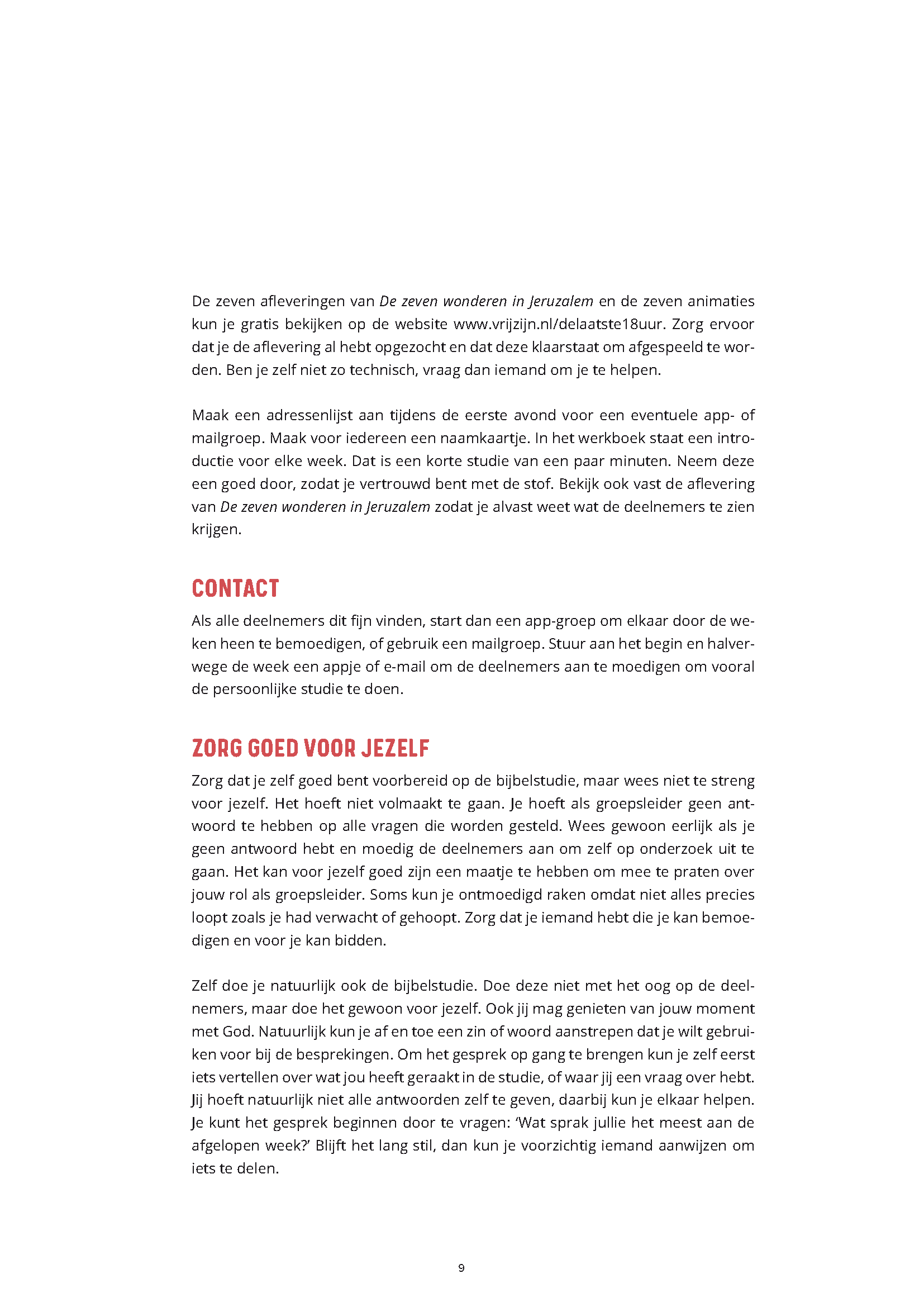 De zeven afleveringen van De zeven wonderen in Jeruzalem en de zeven animaties kun je gratis bekijken op de website www.vrijzijn.nl/delaatste18uur. Zorg ervoor dat je de aflevering al hebt opgezocht en dat deze klaarstaat om afgespeeld te worden. Ben je zelf niet zo technisch, vraag dan iemand om je te helpen.

Maak een adressenlijst aan tijdens de eerste avond voor een eventuele app- of mailgroep. Maak voor iedereen een naamkaartje. In het werkboek staat een introductie voor elke week. Dat is een korte studie van een paar minuten. Neem deze een goed door, zodat je vertrouwd bent met de stof. Bekijk ook vast de aflevering van De zeven wonderen in Jeruzalem zodat je alvast weet wat de deelnemers te zien krijgen.

CONTACT

Als alle deelnemers dit fijn vinden, start dan een app-groep om elkaar door de weken heen te bemoedigen, of gebruik een mailgroep. Stuur aan het begin en halverwege de week een appje of e-mail om de deelnemers aan te moedigen om vooral de persoonlijke studie te doen.

ZORG GOED VOOR JEZELF

Zorg dat je zelf goed bent voorbereid op de bijbelstudie, maar wees niet te streng voor jezelf. Het hoeft niet volmaakt te gaan. Je hoeft als groepsleider geen antwoord te hebben op alle vragen die worden gesteld. Wees gewoon eerlijk als je geen antwoord hebt en moedig de deelnemers aan om zelf op onderzoek uit te gaan. Het kan voor jezelf goed zijn een maatje te hebben om mee te praten over jouw rol als groepsleider. Soms kun je ontmoedigd raken omdat niet alles precies loopt zoals je had verwacht of gehoopt. Zorg dat je iemand hebt die je kan bemoedigen en voor je kan bidden.

Zelf doe je natuurlijk ook de bijbelstudie. Doe deze niet met het oog op de deelnemers, maar doe het gewoon voor jezelf. Ook jij mag genieten van jouw moment met God. Natuurlijk kun je af en toe een zin of woord aanstrepen dat je wilt gebruiken voor bij de besprekingen. Om het gesprek op gang te brengen kun je zelf eerst iets vertellen over wat jou heeft geraakt in de studie, of waar jij een vraag over hebt. Jij hoeft natuurlijk niet alle antwoorden zelf te geven, daarbij kun je elkaar helpen. Je kunt het gesprek beginnen door te vragen: ‘Wat sprak jullie het meest aan de afgelopen week?’ Blijft het lang stil, dan kun je voorzichtig iemand aanwijzen om iets te delen.

9